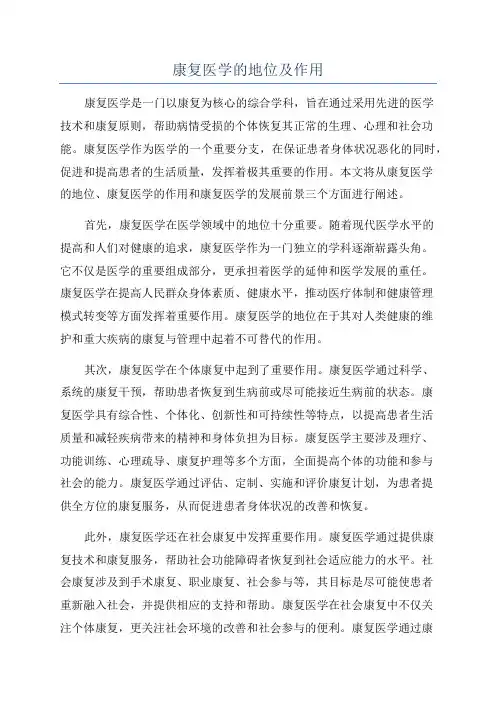 康复医学的地位及作用

康复医学是一门以康复为核心的综合学科，旨在通过采用先进的医学技术和康复原则，帮助病情受损的个体恢复其正常的生理、心理和社会功能。康复医学作为医学的一个重要分支，在保证患者身体状况恶化的同时，促进和提高患者的生活质量，发挥着极其重要的作用。本文将从康复医学的地位、康复医学的作用和康复医学的发展前景三个方面进行阐述。

首先，康复医学在医学领域中的地位十分重要。随着现代医学水平的提高和人们对健康的追求，康复医学作为一门独立的学科逐渐崭露头角。它不仅是医学的重要组成部分，更承担着医学的延伸和医学发展的重任。康复医学在提高人民群众身体素质、健康水平，推动医疗体制和健康管理模式转变等方面发挥着重要作用。康复医学的地位在于其对人类健康的维护和重大疾病的康复与管理中起着不可替代的作用。

其次，康复医学在个体康复中起到了重要作用。康复医学通过科学、系统的康复干预，帮助患者恢复到生病前或尽可能接近生病前的状态。康复医学具有综合性、个体化、创新性和可持续性等特点，以提高患者生活质量和减轻疾病带来的精神和身体负担为目标。康复医学主要涉及理疗、功能训练、心理疏导、康复护理等多个方面，全面提高个体的功能和参与社会的能力。康复医学通过评估、定制、实施和评价康复计划，为患者提供全方位的康复服务，从而促进患者身体状况的改善和恢复。

此外，康复医学还在社会康复中发挥重要作用。康复医学通过提供康复技术和康复服务，帮助社会功能障碍者恢复到社会适应能力的水平。社会康复涉及到手术康复、职业康复、社会参与等，其目标是尽可能使患者重新融入社会，并提供相应的支持和帮助。康复医学在社会康复中不仅关注个体康复，更关注社会环境的改善和社会参与的便利。康复医学通过康